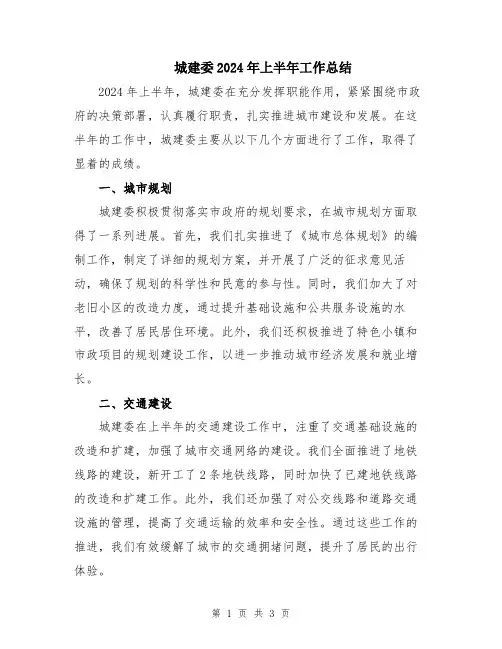 城建委2024年上半年工作总结

2024年上半年，城建委在充分发挥职能作用，紧紧围绕市政府的决策部署，认真履行职责，扎实推进城市建设和发展。在这半年的工作中，城建委主要从以下几个方面进行了工作，取得了显着的成绩。

一、城市规划

城建委积极贯彻落实市政府的规划要求，在城市规划方面取得了一系列进展。首先，我们扎实推进了《城市总体规划》的编制工作，制定了详细的规划方案，并开展了广泛的征求意见活动，确保了规划的科学性和民意的参与性。同时，我们加大了对老旧小区的改造力度，通过提升基础设施和公共服务设施的水平，改善了居民居住环境。此外，我们还积极推进了特色小镇和市政项目的规划建设工作，以进一步推动城市经济发展和就业增长。

二、交通建设

城建委在上半年的交通建设工作中，注重了交通基础设施的改造和扩建，加强了城市交通网络的建设。我们全面推进了地铁线路的建设，新开工了2条地铁线路，同时加快了已建地铁线路的改造和扩建工作。此外，我们还加强了对公交线路和道路交通设施的管理，提高了交通运输的效率和安全性。通过这些工作的推进，我们有效缓解了城市的交通拥堵问题，提升了居民的出行体验。

第 1 页 共 3 页